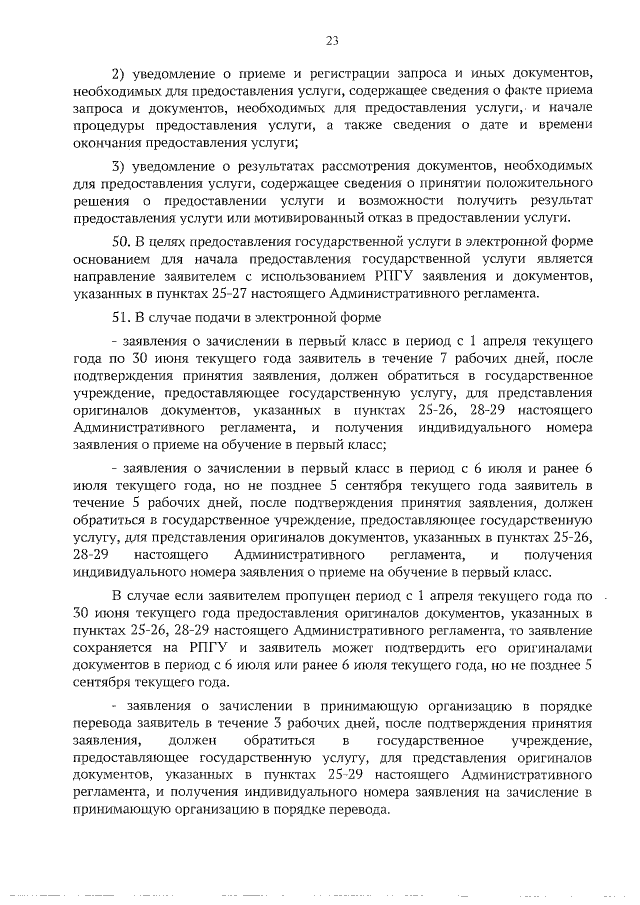 23

2) уведомление о приеме и регистрации запроса и иных документов, необходимых для предоставления услуги, содержащее сведения о факте приема запроса и документов, необходимых для предоставления услуги, и начале процедуры предоставления услуги, а также сведения о дате и времени окончания предоставления услуги;

3) уведомление о результатах рассмотрения документов, необходимых для предоставления услуги, содержащее сведения о принятии положительного решения о предоставлении услуги и возможности получить результат предоставления услуги или мотивированный отказ в предоставлении услуги.

50. В целях предоставления государственной услуги в электронной форме основанием для начала предоставления государственной услуги является направление заявителем с использованием РПГУ заявления и документов, указанных в пунктах 25-27 настоящего Административного регламента.

51. В случае подачи в электронной форме

- заявления о зачислении в первый класс в период с 1 апреля текущего года по 30 июня текущего года заявитель в течение 7 рабочих дней, после подтверждения принятия заявления, должен обратиться в государственное учреждение, предоставляющее государственную услугу, для представления оригиналов документов, указанных в пунктах 25-26, 28-29 настоящего Административного регламента, и получения индивидуального номера заявления о приеме на обучение в первый класс;

- заявления о зачислении в первый класс в период с 6 июля и ранее 6 июля текущего года, но не позднее 5 сентября текущего года заявитель в течение 5 рабочих дней, после подтверждения принятия заявления, должен обратиться в государственное учреждение, предоставляющее государственную услугу, для представления оригиналов документов, указанных в пунктах 25-26, 28-29 настоящего Административного регламента, и получения индивидуального номера заявления о приеме на обучение в первый класс.

В случае если заявителем пропущен период с 1 апреля текущего года по 30 июня текущего года предоставления оригиналов документов, указанных в пунктах 25-26, 28-29 настоящего Административного регламента, то заявление сохраняется на РПГУ и заявитель может подтвердить его оригиналами документов в период с 6 июля или ранее 6 июля текущего года, но не позднее 5 сентября текущего года.

- заявления о зачислении в принимающую организацию в порядке перевода заявитель в течение 3 рабочих дней, после подтверждения принятия заявления, должен обратиться в государственное учреждение, предоставляющее государственную услугу, для представления оригиналов документов, указанных в пунктах 25-29 настоящего Административного регламента, и получения индивидуального номера заявления на зачисление в принимающую организацию в порядке перевода.